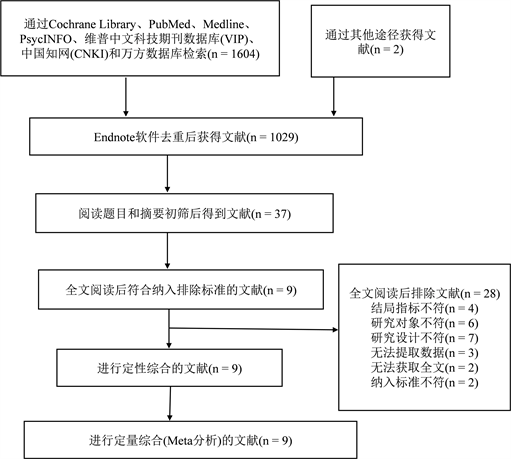 通过Cochrane Library、PubMed、Medline、PsycINFO、维普中文科技期刊数据库(VIP)、中国知网(CNKI)和万方数据库检索(n = 1604)

通过其他途径获得文献(n = 2)

Endnote软件去重后获得文献(n = 1029)

阅读题目和摘要初筛后得到文献(n = 37)

全文阅读后符合纳入排除标准的文献(n = 9)

全文阅读后排除文献(n = 28)
结局指标不符(n = 4)
研究对象不符(n = 6)
研究设计不符(n = 7)
无法提取数据(n = 3)
无法获取全文(n = 2)
纳入标准不符(n = 2)

进行定性综合的文献(n = 9)

进行定量综合(Meta分析)的文献(n = 9)